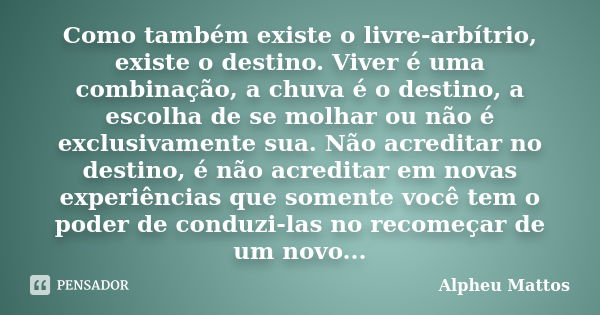 Como também existe o livre-arbítrio, existe o destino. Viver é uma combinação, a chuva é o destino, a escolha de se molhar ou não é exclusivamente sua. Não acreditar no destino, é não acreditar em novas experiências que somente você tem o poder de conduzi-las no recomeçar de um novo...

PENSADOR

Alpheu Mattos